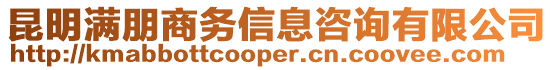 昆明满朋商务信息咨询有限公司
http://kmabbottcooper.cn.coovee.com